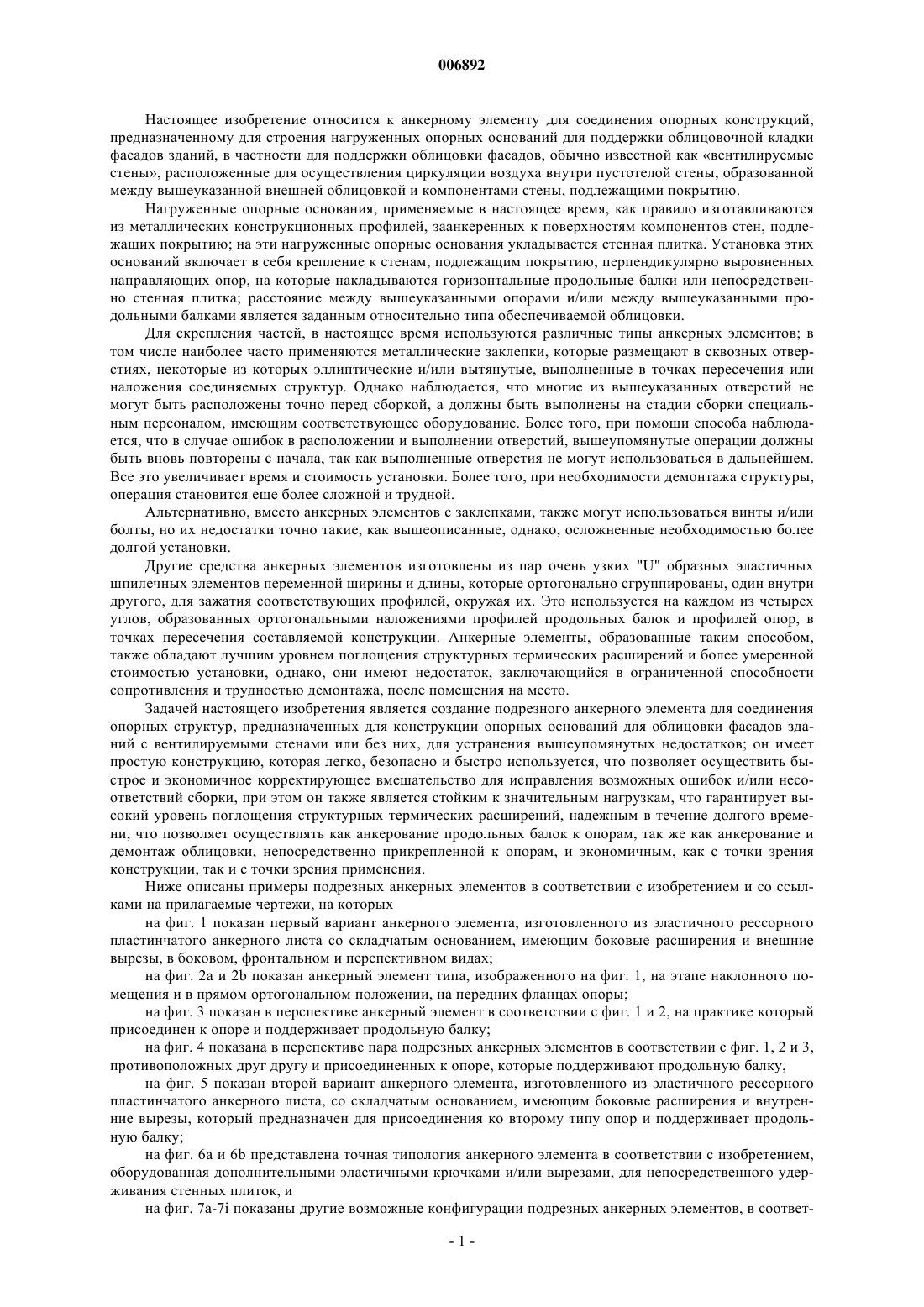 006892

Настоящее изобретение относится к анкерному элементу для соединения опорных конструкций, предназначенному для строения нагруженных опорных оснований для поддержки облицовочной кладки фасадов зданий, в частности для поддержки облицовки фасадов, обычно известной как «вентилируемые стены», расположенные для осуществления циркуляции воздуха внутри пустотелой стены, образованной между вышеуказанной внешней облицовкой и компонентами стены, подлежащими покрытию.

Нагруженные опорные основания, применяемые в настоящее время, как правило изготавливаются из металлических конструкционных профилей, заанкеренных к поверхностям компонентов стен, подлежащих покрытию; на эти нагруженные опорные основания укладывается стенная плитка. Установка этих оснований включает в себя крепление к стенам, подлежащим покрытию, перпендикулярно выровненных направляющих опор, на которые накладываются горизонтальные продольные балки или непосредственно стенная плитка; расстояние между вышеуказанными опорами и/или между вышеуказанными продольными балками является заданным относительно типа обеспечиваемой облицовки.

Для скрепления частей, в настоящее время используются различные типы анкерных элементов; в том числе наиболее часто применяются металлические заклепки, которые размещают в сквозных отверстиях, некоторые из которых эллиптические и/или вытянутые, выполненные в точках пересечения или наложения соединяемых структур. Однако наблюдается, что многие из вышеуказанных отверстий не могут быть расположены точно перед сборкой, а должны быть выполнены на стадии сборки специальным персоналом, имеющим соответствующее оборудование. Более того, при помощи способа наблюдается, что в случае ошибок в расположении и выполнении отверстий, вышеупомянутые операции должны быть вновь повторены с начала, так как выполненные отверстия не могут использоваться в дальнейшем. Все это увеличивает время и стоимость установки. Более того, при необходимости демонтажа структуры, операция становится еще более сложной и трудной.

Альтернативно, вместо анкерных элементов с заклепками, также могут использоваться винты и/или болты, но их недостатки точно такие, как вышеописанные, однако, осложненные необходимостью более долгой установки.

Другие средства анкерных элементов изготовлены из пар очень узких "U" образных эластичных шпилечных элементов переменной ширины и длины, которые ортогонально сгруппированы, один внутри другого, для зажатия соответствующих профилей, окружая их. Это используется на каждом из четырех углов, образованных ортогональными наложениями профилей продольных балок и профилей опор, в точках пересечения составляемой конструкции. Анкерные элементы, образованные таким способом, также обладают лучшим уровнем поглощения структурных термических расширений и более умеренной стоимостью установки, однако, они имеют недостаток, заключающийся в ограниченной способности сопротивления и трудностью демонтажа, после помещения на место.

Задачей настоящего изобретения является создание подрезного анкерного элемента для соединения опорных структур, предназначенных для конструкции опорных оснований для облицовки фасадов зданий с вентилируемыми стенами или без них, для устранения вышеупомянутых недостатков; он имеет простую конструкцию, которая легко, безопасно и быстро используется, что позволяет осуществить быстрое и экономичное корректирующее вмешательство для исправления возможных ошибок и/или несоответствий сборки, при этом он также является стойким к значительным нагрузкам, что гарантирует высокий уровень поглощения структурных термических расширений, надежным в течение долгого времени, что позволяет осуществлять как анкерование продольных балок к опорам, так же как анкерование и демонтаж облицовки, непосредственно прикрепленной к опорам, и экономичным, как с точки зрения конструкции, так и с точки зрения применения.

Ниже описаны примеры подрезных анкерных элементов в соответствии с изобретением и со ссылками на прилагаемые чертежи, на которых

на фиг. 1 показан первый вариант анкерного элемента, изготовленного из эластичного рессорного пластинчатого анкерного листа со складчатым основанием, имеющим боковые расширения и внешние вырезы, в боковом, фронтальном и перспективном видах;

на фиг. 2a и 2b показан анкерный элемент типа, изображенного на фиг. 1, на этапе наклонного помещения и в прямом ортогональном положении, на передних фланцах опоры;

на фиг. 3 показан в перспективе анкерный элемент в соответствии с фиг. 1 и 2, на практике который присоединен к опоре и поддерживает продольную балку;

на фиг. 4 показана в перспективе пара подрезных анкерных элементов в соответствии с фиг. 1, 2 и 3, противоположных друг другу и присоединенных к опоре, которые поддерживают продольную балку,

на фиг. 5 показан второй вариант анкерного элемента, изготовленного из эластичного рессорного пластинчатого анкерного листа, со складчатым основанием, имеющим боковые расширения и внутренние вырезы, который предназначен для присоединения ко второму типу опор и поддерживает продольную балку;

на фиг. 6a и 6b представлена точная типология анкерного элемента в соответствии с изобретением, оборудованная дополнительными эластичными крючками и/или вырезами, для непосредственного удерживания стенных плиток, и

на фиг. 7a-7i показаны другие возможные конфигурации подрезных анкерных элементов, в соответ-

- 1 -